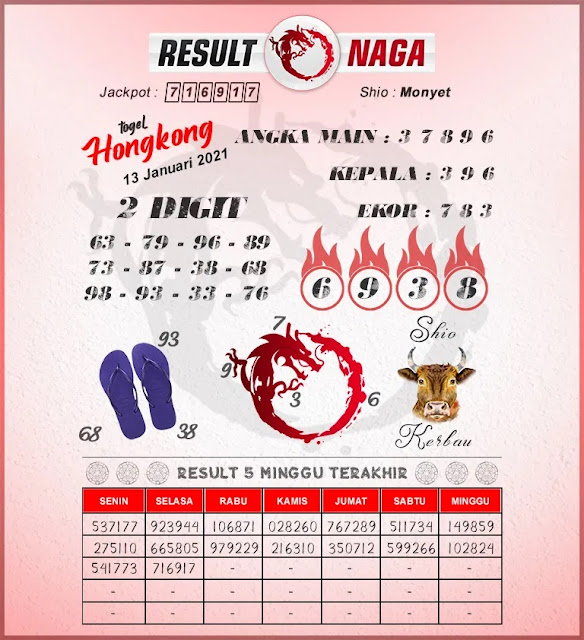 RESULT NAGA

Jackpot : 716917

Shio : Monyet

togel Hongkong
13 Januari 2021

ANGKA MAIN : 3 7 8 9 6

KEPALA : 3 9 6

EKOR : 7 8 3

2 DIGIT

63 - 79 - 96 - 89
73 - 87 - 38 - 68
98 - 93 - 33 - 76

6 9 3 8

93
68
38

7
9
3
6

Shio
Kerbau

RESULT 5 MINGGU TERAKHIR

| SENIN | SELASA | RABU | KAMIS | JUMAT | SABTU | MINGGU |
|---|---|---|---|---|---|---|
| 537177 | 923944 | 106871 | 028260 | 767289 | 511734 | 149859 |
| 275110 | 665805 | 979229 | 216310 | 350712 | 599266 | 102824 |
| 541773 | 716917 | - | - | - | - | - |
| - | - | - | - | - | - | - |
| - | - | - | - | - | - | - |